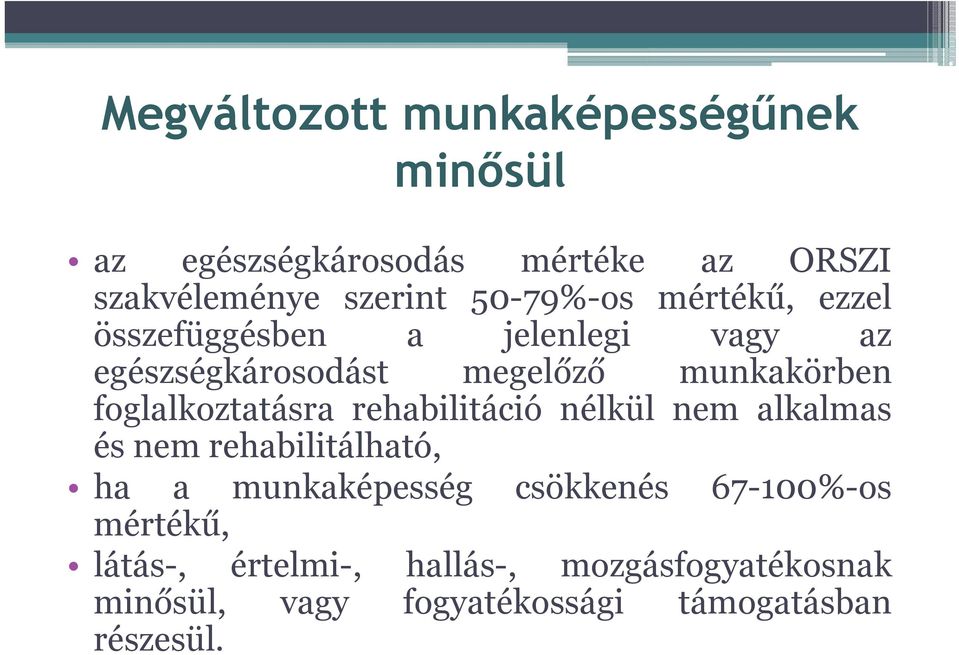 Megváltozott munkaképességűnek minősül

• az egészségkárosodás mértéke az ORSZI szakvéleménye szerint 50-79%-os mértékű, ezzel összefüggésben a jelenlegi vagy az egészségkárosodást megelőző munkakörben foglalkoztatásra rehabilitáció nélkül nem alkalmas és nem rehabilitálható,
• ha a munkaképesség csökkenés 67-100%-os mértékű,
• látás-, értelmi-, hallás-, mozgásfogyatékosnak minősül, vagy fogyatékossági támogatásban részesül.